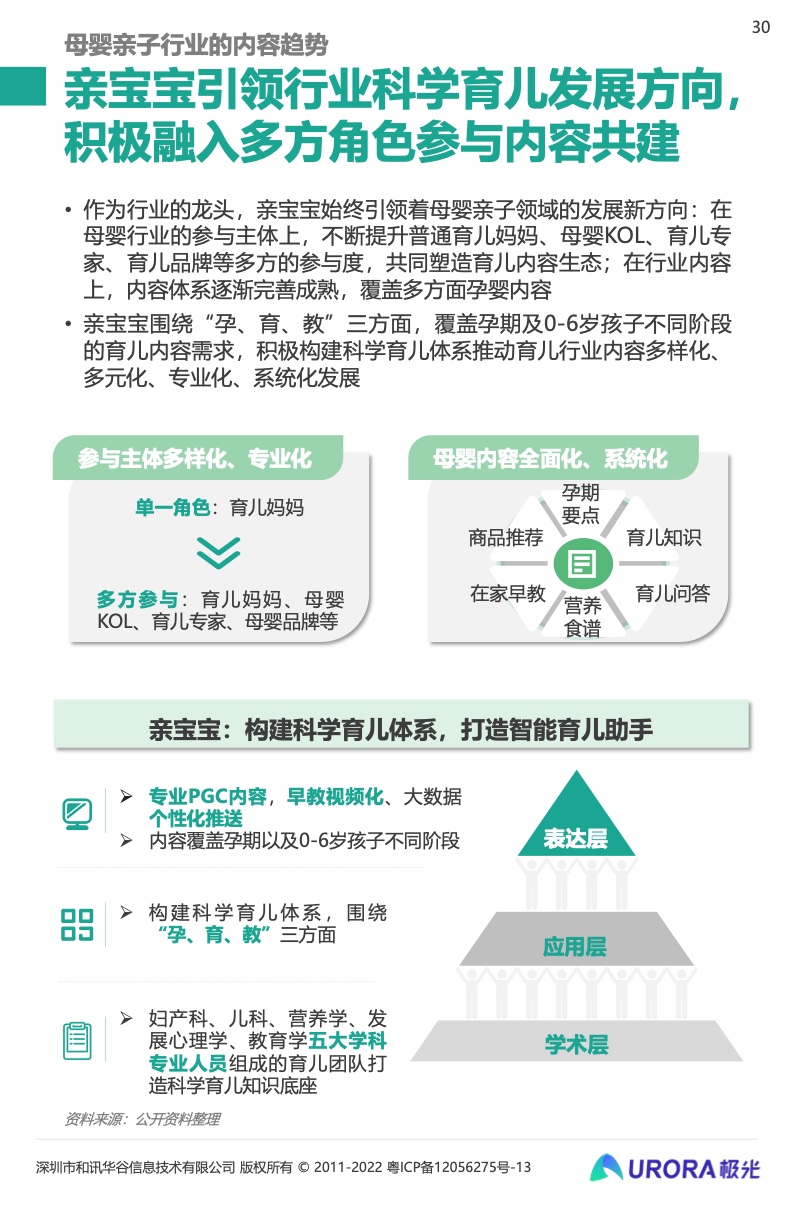 30

母婴亲子行业的内容趋势

亲宝宝引领行业科学育儿发展方向，积极融入多方角色参与内容共建

• 作为行业的龙头，亲宝宝始终引领着母婴亲子领域的发展新方向：在母婴行业的参与主体上，不断提升普通育儿妈妈、母婴KOL、育儿专家、育儿品牌等多方的参与度，共同塑造育儿内容生态；在行业内容上，内容体系逐渐完善成熟，覆盖多方面孕婴内容

• 亲宝宝围绕“孕、育、教”三方面，覆盖孕期及0-6岁孩子不同阶段的育儿内容需求，积极构建科学育儿体系推动育儿行业内容多样化、多元化、专业化、系统化发展

参与主体多样化、专业化

单一角色：育儿妈妈

多方参与：育儿妈妈、母婴KOL、育儿专家、母婴品牌等

母婴内容全面化、系统化

孕期要点

育儿知识

育儿问答

营养食谱

在家早教

商品推荐

亲宝宝：构建科学育儿体系，打造智能育儿助手

➢ 专业PGC内容，早教视频化、大数据个性化推送

➢ 内容覆盖孕期以及0-6岁孩子不同阶段

➢ 构建科学育儿体系，围绕“孕、育、教”三方面

➢ 妇产科、儿科、营养学、发展心理学、教育学五大学科专业人员组成的育儿团队打造科学育儿知识底座

表达层

应用层

学术层

资料来源：公开资料整理

深圳市和讯华谷信息技术有限公司 版权所有 © 2011-2022 粤ICP备12056275号-13

URORA极光